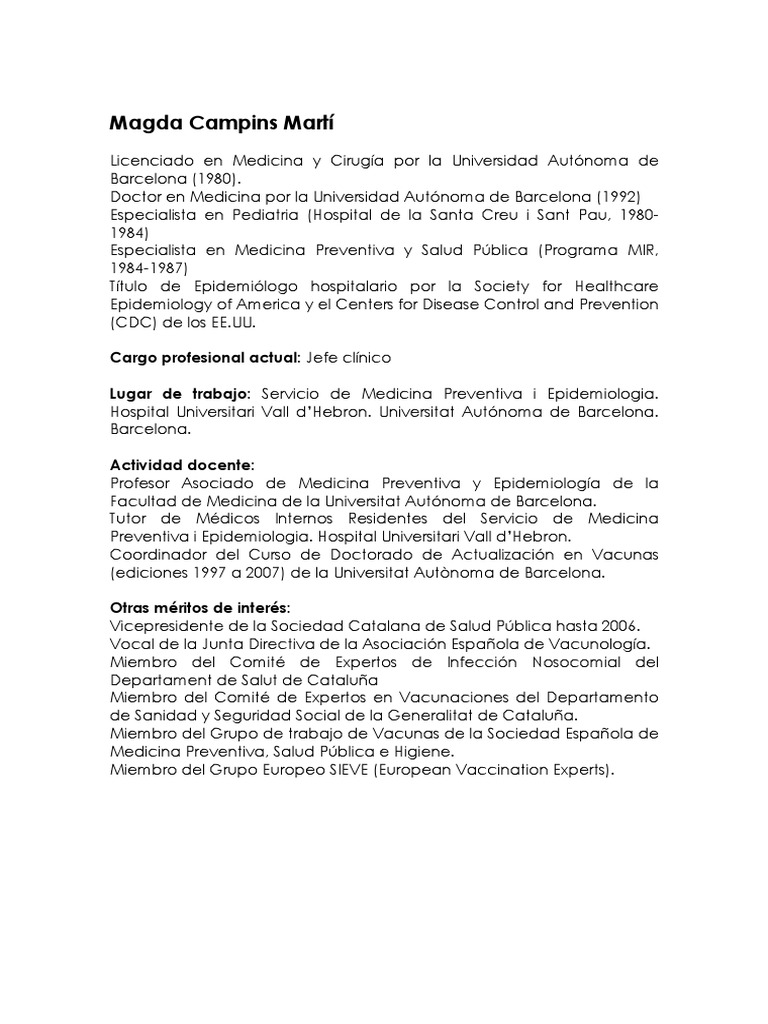 Magda Campins Martí

Licenciado en Medicina y Cirugía por la Universidad Autónoma de Barcelona (1980).
Doctor en Medicina por la Universidad Autónoma de Barcelona (1992)
Especialista en Pediatria (Hospital de la Santa Creu i Sant Pau, 1980-1984)
Especialista en Medicina Preventiva y Salud Pública (Programa MIR, 1984-1987)
Título de Epidemiólogo hospitalario por la Society for Healthcare Epidemiology of America y el Centers for Disease Control and Prevention (CDC) de los EE.UU.

Cargo profesional actual: Jefe clínico

Lugar de trabajo: Servicio de Medicina Preventiva i Epidemiologia. Hospital Universitari Vall d'Hebron. Universitat Autónoma de Barcelona. Barcelona.

Actividad docente:
Profesor Asociado de Medicina Preventiva y Epidemiología de la Facultad de Medicina de la Universitat Autónoma de Barcelona.
Tutor de Médicos Internos Residentes del Servicio de Medicina Preventiva i Epidemiologia. Hospital Universitari Vall d'Hebron.
Coordinador del Curso de Doctorado de Actualización en Vacunas (ediciones 1997 a 2007) de la Universitat Autònoma de Barcelona.

Otras méritos de interés:
Vicepresidente de la Sociedad Catalana de Salud Pública hasta 2006.
Vocal de la Junta Directiva de la Asociación Española de Vacunología.
Miembro del Comité de Expertos de Infección Nosocomial del Departament de Salut de Cataluña
Miembro del Comité de Expertos en Vacunaciones del Departamento de Sanidad y Seguridad Social de la Generalitat de Cataluña.
Miembro del Grupo de trabajo de Vacunas de la Sociedad Española de Medicina Preventiva, Salud Pública e Higiene.
Miembro del Grupo Europeo SIEVE (European Vaccination Experts).